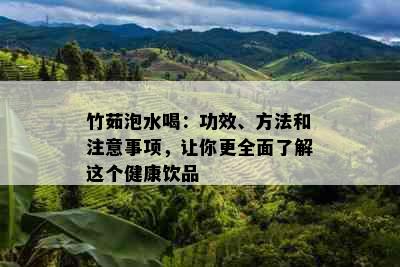 竹茹泡水喝：功效、方法和注意事项，让你更全面了解这个健康饮品